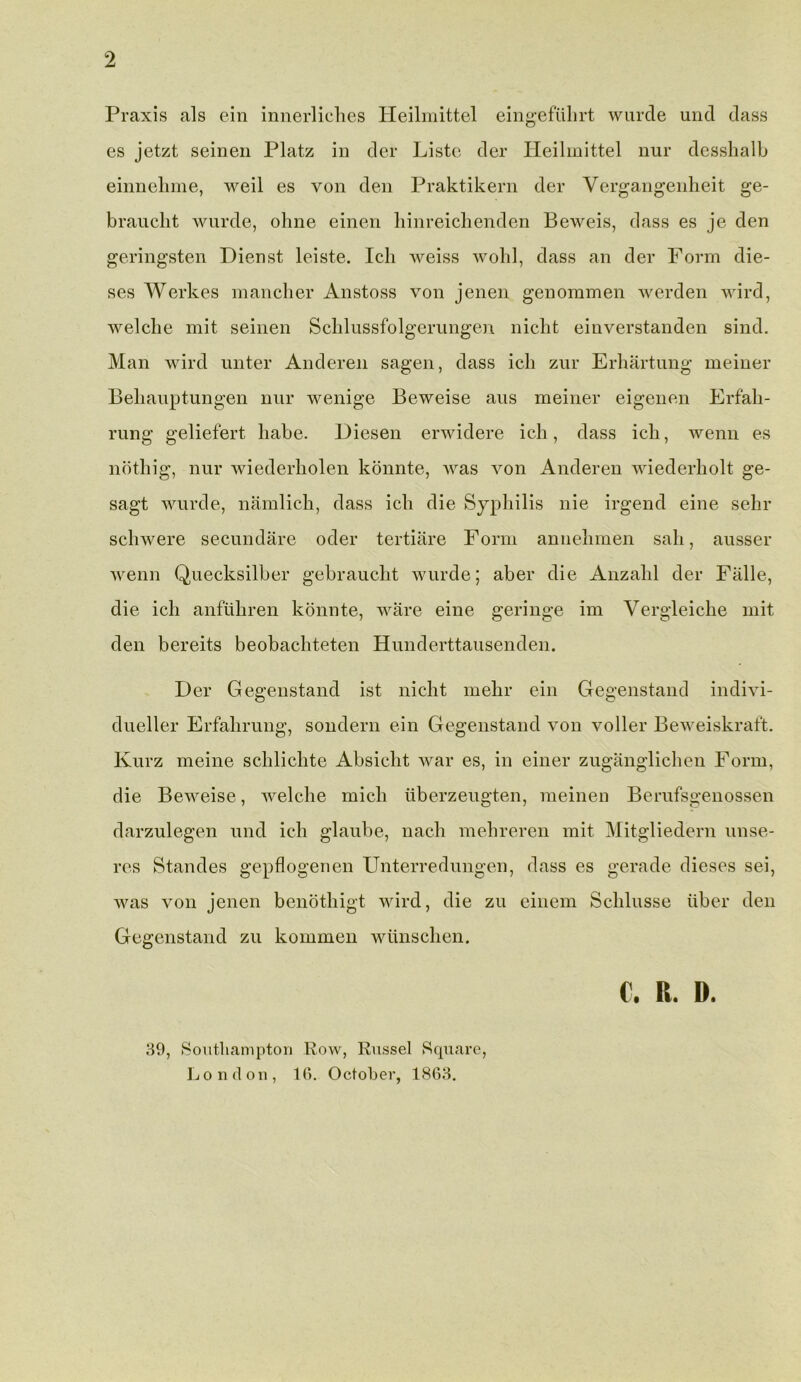 2

Praxis als ein innerliches Heilmittel eingeführt wurde und dass es jetzt seinen Platz in der Liste der Heilmittel nur desshalb einnehme, weil es von den Praktikern der Vergangenheit gebraucht wurde, ohne einen hinreichenden Beweis, dass es je den geringsten Dienst leiste. Ich weiss wohl, dass an der Form dieses Werkes mancher Anstoss von jenen genommen werden wird, welche mit seinen Schlussfolgerungen nicht einverstanden sind. Man wird unter Anderen sagen, dass ich zur Erhärtung meiner Behauptungen nur wenige Beweise aus meiner eigenen Erfahrung geliefert habe. Diesen erwidere ich, dass ich, wenn es nöthig, nur wiederholen könnte, was von Anderen wiederholt gesagt wurde, nämlich, dass ich die Syphilis nie irgend eine sehr schwere secundäre oder tertiäre Form annehmen sah, ausser wenn Quecksilber gebraucht wurde; aber die Anzahl der Fälle, die ich anführen könnte, wäre eine geringe im Vergleiche mit den bereits beobachteten Hunderttausenden.

Der Gegenstand ist nicht mehr ein Gegenstand individueller Erfahrung, sondern ein Gegenstand von voller Beweiskraft. Kurz meine schlichte Absicht war es, in einer zugänglichen Form, die Beweise, welche mich überzeugten, meinen Berufsgenossen darzulegen und ich glaube, nach mehreren mit Mitgliedern unseres Standes gepflogenen Unterredungen, dass es gerade dieses sei, was von jenen benöthigt wird, die zu einem Schlusse über den Gegenstand zu kommen wünschen.

C. R. D.

39, Southampton Row, Russel Square, London, 16. October, 1863.